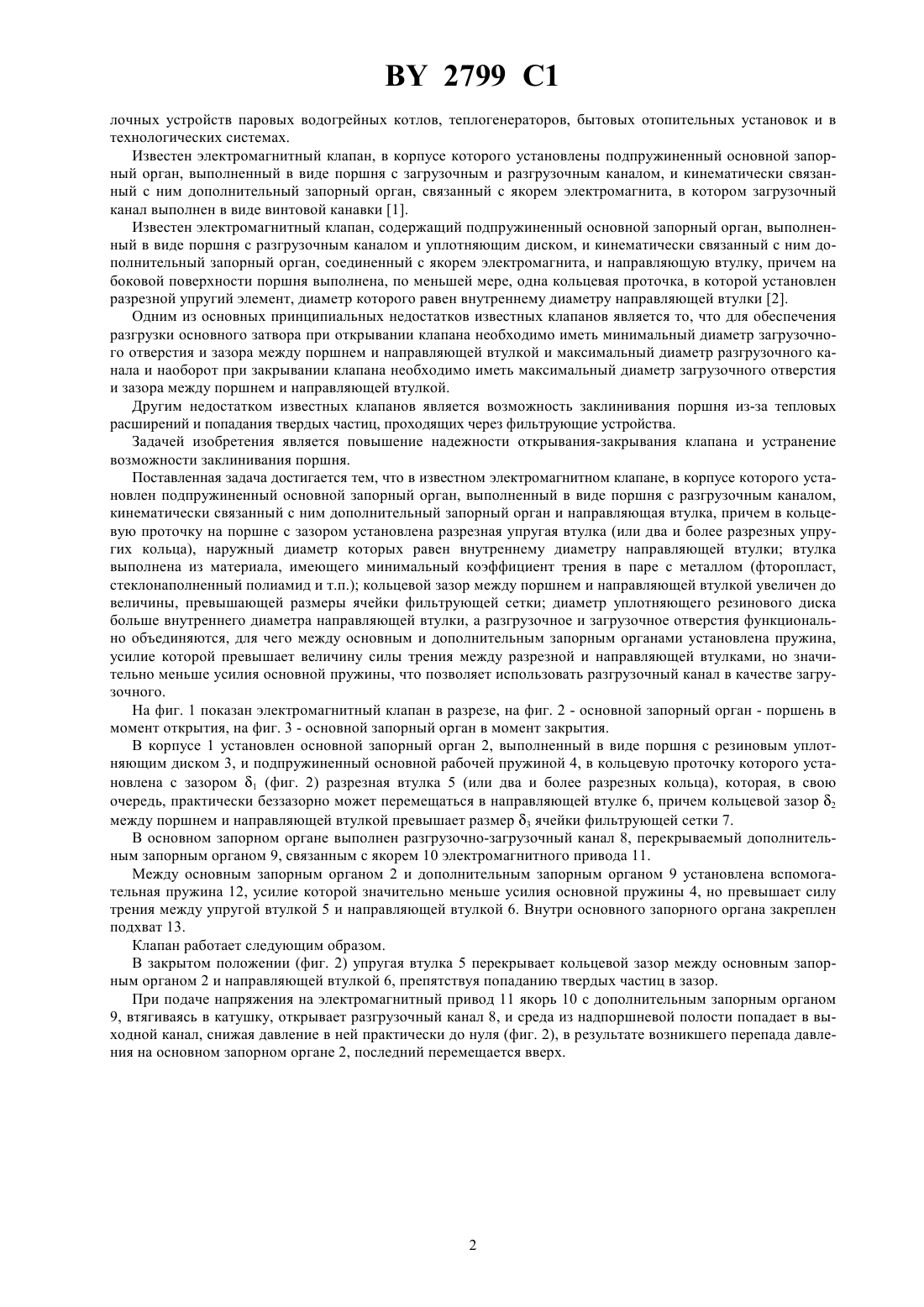 BY 2799 C1

лочных устройств паровых водогрейных котлов, теплогенераторов, бытовых отопительных установок и в технологических системах.

Известен электромагнитный клапан, в корпусе которого установлены подпружиненный основной запорный орган, выполненный в виде поршня с загрузочным и разгрузочным каналом, и кинематически связанный с ним дополнительный запорный орган, связанный с якорем электромагнита, в котором загрузочный канал выполнен в виде винтовой канавки [1].

Известен электромагнитный клапан, содержащий подпружиненный основной запорный орган, выполненный в виде поршня с разгрузочным каналом и уплотняющим диском, и кинематически связанный с ним дополнительный запорный орган, соединенный с якорем электромагнита, и направляющую втулку, причем на боковой поверхности поршня выполнена, по меньшей мере, одна кольцевая проточка, в которой установлен разрезной упругий элемент, диаметр которого равен внутреннему диаметру направляющей втулки [2].

Одним из основных принципиальных недостатков известных клапанов является то, что для обеспечения разгрузки основного затвора при открывании клапана необходимо иметь минимальный диаметр загрузочного отверстия и зазора между поршнем и направляющей втулкой и максимальный диаметр разгрузочного канала и наоборот при закрывании клапана необходимо иметь максимальный диаметр загрузочного отверстия и зазора между поршнем и направляющей втулкой.

Другим недостатком известных клапанов является возможность заклинивания поршня из-за тепловых расширений и попадания твердых частиц, проходящих через фильтрующие устройства.

Задачей изобретения является повышение надежности открывания-закрывания клапана и устранение возможности заклинивания поршня.

Поставленная задача достигается тем, что в известном электромагнитном клапане, в корпусе которого установлен подпружиненный основной запорный орган, выполненный в виде поршня с разгрузочным каналом, кинематически связанный с ним дополнительный запорный орган и направляющая втулка, причем в кольцевую проточку на поршне с зазором установлена разрезная упругая втулка (или два и более разрезных упругих кольца), наружный диаметр которых равен внутреннему диаметру направляющей втулки; втулка выполнена из материала, имеющего минимальный коэффициент трения в паре с металлом (фторопласт, стеклонаполненный полиамид и т.п.); кольцевой зазор между поршнем и направляющей втулкой увеличен до величины, превышающей размеры ячейки фильтрующей сетки; диаметр уплотняющего резинового диска больше внутреннего диаметра направляющей втулки, а разгрузочное и загрузочное отверстия функционально объединяются, для чего между основным и дополнительным запорным органами установлена пружина, усилие которой превышает величину силы трения между разрезной и направляющей втулками, но значительно меньше усилия основной пружины, что позволяет использовать разгрузочный канал в качестве загрузочного.

На фиг. 1 показан электромагнитный клапан в разрезе, на фиг. 2 - основной запорный орган - поршень в момент открытия, на фиг. 3 - основной запорный орган в момент закрытия.

В корпусе 1 установлен основной запорный орган 2, выполненный в виде поршня с резиновым уплотняющим диском 3, и подпружиненный основной рабочей пружиной 4, в кольцевую проточку которого установлена с зазором $\delta_1$ (фиг. 2) разрезная втулка 5 (или два и более разрезных кольца), которая, в свою очередь, практически беззазорно может перемещаться в направляющей втулке 6, причем кольцевой зазор $\delta_2$ между поршнем и направляющей втулкой превышает размер $\delta_3$ ячейки фильтрующей сетки 7.

В основном запорном органе выполнен разгрузочно-загрузочный канал 8, перекрываемый дополнительным запорным органом 9, связанным с якорем 10 электромагнитного привода 11.

Между основным запорным органом 2 и дополнительным запорным органом 9 установлена вспомогательная пружина 12, усилие которой значительно меньше усилия основной пружины 4, но превышает силу трения между упругой втулкой 5 и направляющей втулкой 6. Внутри основного запорного органа закреплен подхват 13.

Клапан работает следующим образом.

В закрытом положении (фиг. 2) упругая втулка 5 перекрывает кольцевой зазор между основным запорным органом 2 и направляющей втулкой 6, препятствуя попаданию твердых частиц в зазор.

При подаче напряжения на электромагнитный привод 11 якорь 10 с дополнительным запорным органом 9, втягиваясь в катушку, открывает разгрузочный канал 8, и среда из надпоршневой полости попадает в выходной канал, снижая давление в ней практически до нуля (фиг. 2), в результате возникшего перепада давления на основном запорном органе 2, последний перемещается вверх.

2